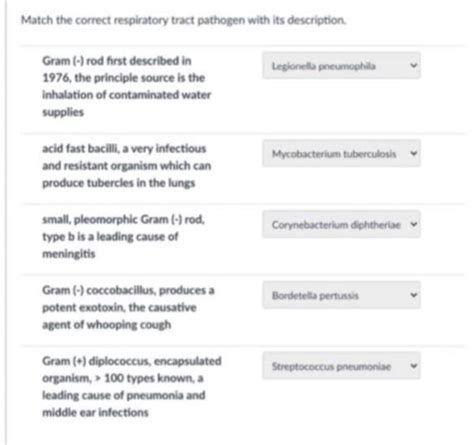 Match the correct respiratory tract pathogen with its description.

Gram (-) rod first described in 1976, the principle source is the inhalation of contaminated water supplies

Legionella pneumophila

acid fast bacilli, a very infectious and resistant organism which can produce tubercles in the lungs

Mycobacterium tuberculosis

small, pleomorphic Gram (-) rod, type b is a leading cause of meningitis

Corynebacterium diphtheriae

Gram (-) coccobacillus, produces a potent exotoxin, the causative agent of whooping cough

Bordetella pertussis

Gram (+) diplococcus, encapsulated organism, > 100 types known, a leading cause of pneumonia and middle ear infections

Streptococcus pneumoniae